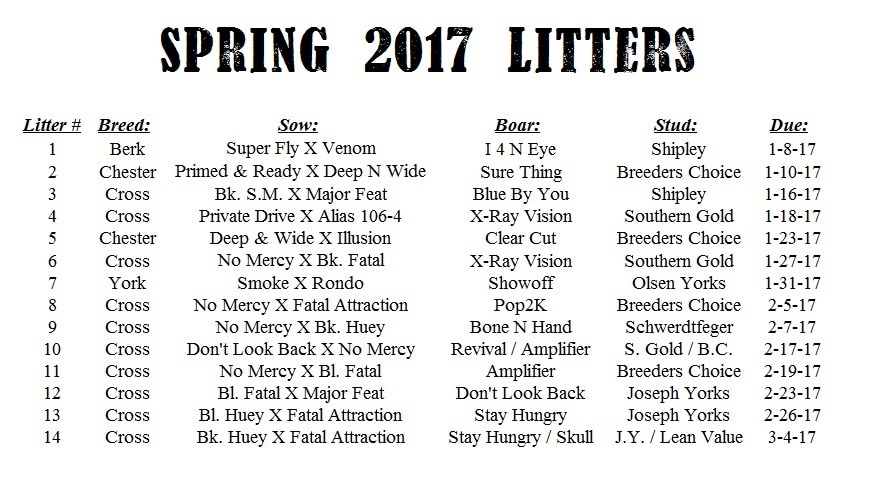 SPRING 2017 LITTERS

| Litter # | Breed: | Sow: | Boar: | Stud: | Due: |
|---|---|---|---|---|---|
| 1 | Berk | Super Fly X Venom | I 4 N Eye | Shipley | 1-8-17 |
| 2 | Chester | Primed & Ready X Deep N Wide | Sure Thing | Breeders Choice | 1-10-17 |
| 3 | Cross | Bk. S.M. X Major Feat | Blue By You | Shipley | 1-16-17 |
| 4 | Cross | Private Drive X Alias 106-4 | X-Ray Vision | Southern Gold | 1-18-17 |
| 5 | Chester | Deep & Wide X Illusion | Clear Cut | Breeders Choice | 1-23-17 |
| 6 | Cross | No Mercy X Bk. Fatal | X-Ray Vision | Southern Gold | 1-27-17 |
| 7 | York | Smoke X Rondo | Showoff | Olsen Yorks | 1-31-17 |
| 8 | Cross | No Mercy X Fatal Attraction | Pop2K | Breeders Choice | 2-5-17 |
| 9 | Cross | No Mercy X Bk. Huey | Bone N Hand | Schwerdtfeger | 2-7-17 |
| 10 | Cross | Don't Look Back X No Mercy | Revival / Amplifier | S. Gold / B.C. | 2-17-17 |
| 11 | Cross | No Mercy X Bl. Fatal | Amplifier | Breeders Choice | 2-19-17 |
| 12 | Cross | Bl. Fatal X Major Feat | Don't Look Back | Joseph Yorks | 2-23-17 |
| 13 | Cross | Bl. Huey X Fatal Attraction | Stay Hungry | Joseph Yorks | 2-26-17 |
| 14 | Cross | Bk. Huey X Fatal Attraction | Stay Hungry / Skull | J.Y. / Lean Value | 3-4-17 |